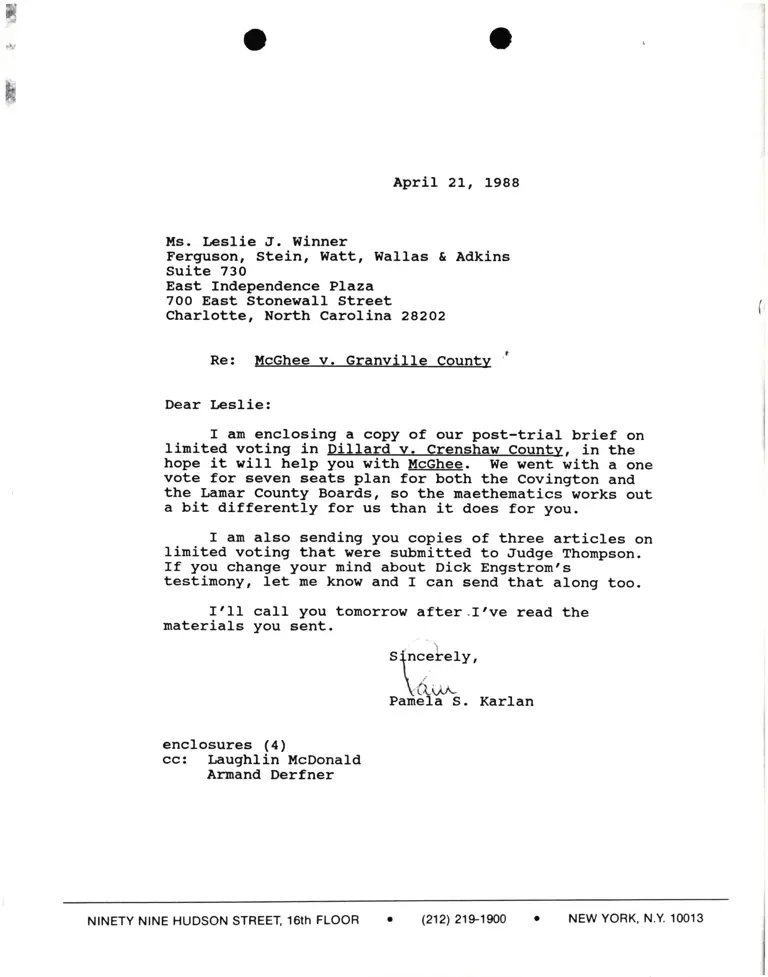 April 21, 1988

Ms. Leslie J. Winner
Ferguson, Stein, Watt, Wallas & Adkins
Suite 730
East Independence Plaza
700 East Stonewall Street
Charlotte, North Carolina 28202

Re: McGhee v. Granville County

Dear Leslie:

I am enclosing a copy of our post-trial brief on limited voting in Dillard v. Crenshaw County, in the hope it will help you with McGhee. We went with a one vote for seven seats plan for both the Covington and the Lamar County Boards, so the maethematics works out a bit differently for us than it does for you.

I am also sending you copies of three articles on limited voting that were submitted to Judge Thompson. If you change your mind about Dick Engstrom's testimony, let me know and I can send that along too.

I'll call you tomorrow after I've read the materials you sent.

Sincerely,

Pam

Pamela S. Karlan

enclosures (4)
cc: Laughlin McDonald
Armand Derfner

NINETY NINE HUDSON STREET, 16th FLOOR • (212) 219-1900 • NEW YORK, N.Y. 10013